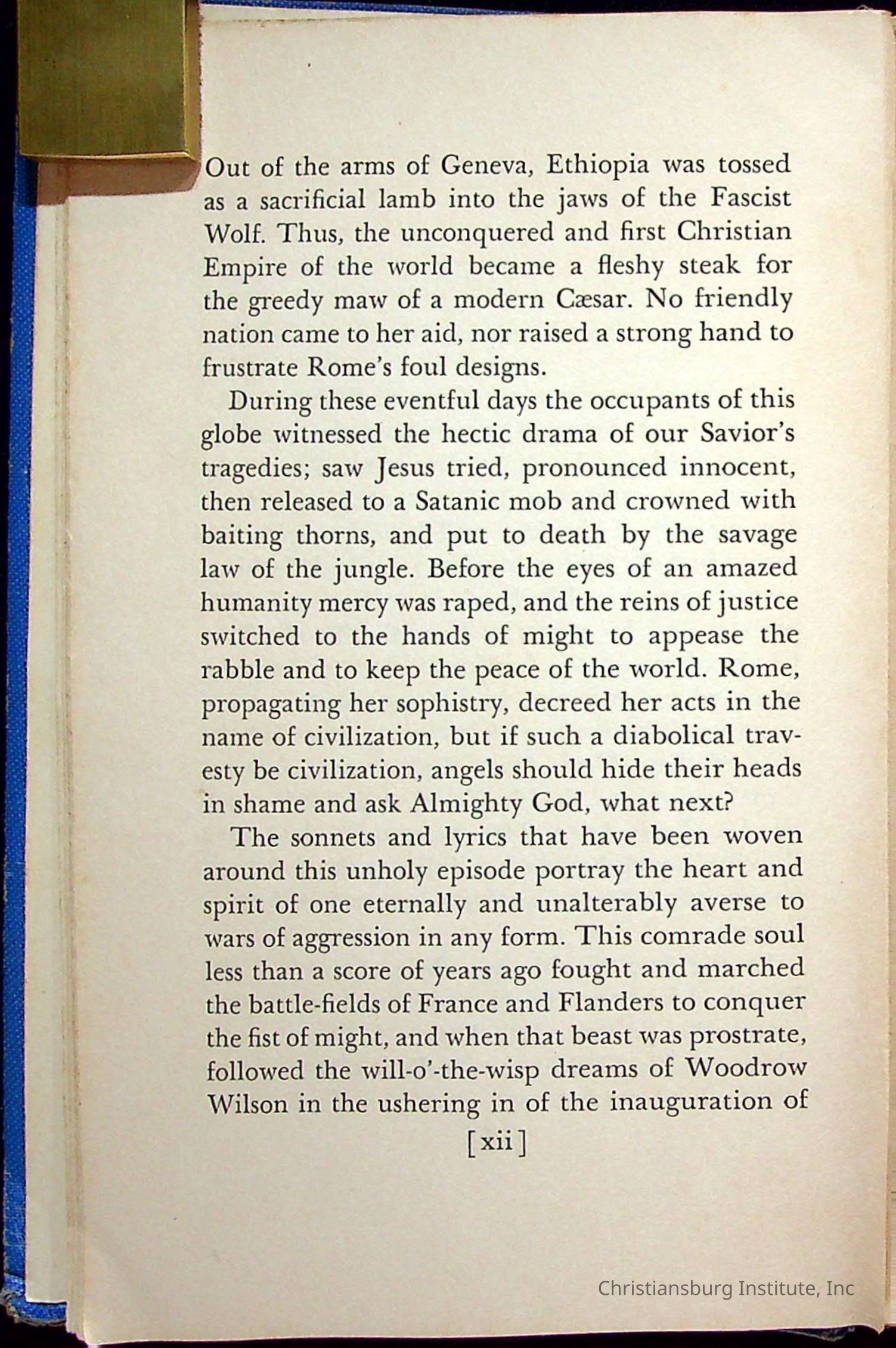 Out of the arms of Geneva, Ethiopia was tossed as a sacrificial lamb into the jaws of the Fascist Wolf. Thus, the unconquered and first Christian Empire of the world became a fleshy steak for the greedy maw of a modern Cæsar. No friendly nation came to her aid, nor raised a strong hand to frustrate Rome's foul designs.

During these eventful days the occupants of this globe witnessed the hectic drama of our Savior's tragedies; saw Jesus tried, pronounced innocent, then released to a Satanic mob and crowned with baiting thorns, and put to death by the savage law of the jungle. Before the eyes of an amazed humanity mercy was raped, and the reins of justice switched to the hands of might to appease the rabble and to keep the peace of the world. Rome, propagating her sophistry, decreed her acts in the name of civilization, but if such a diabolical travesty be civilization, angels should hide their heads in shame and ask Almighty God, what next?

The sonnets and lyrics that have been woven around this unholy episode portray the heart and spirit of one eternally and unalterably averse to wars of aggression in any form. This comrade soul less than a score of years ago fought and marched the battle-fields of France and Flanders to conquer the fist of might, and when that beast was prostrate, followed the will-o'-the-wisp dreams of Woodrow Wilson in the ushering in of the inauguration of

[xii]

Christiansburg Institute, Inc